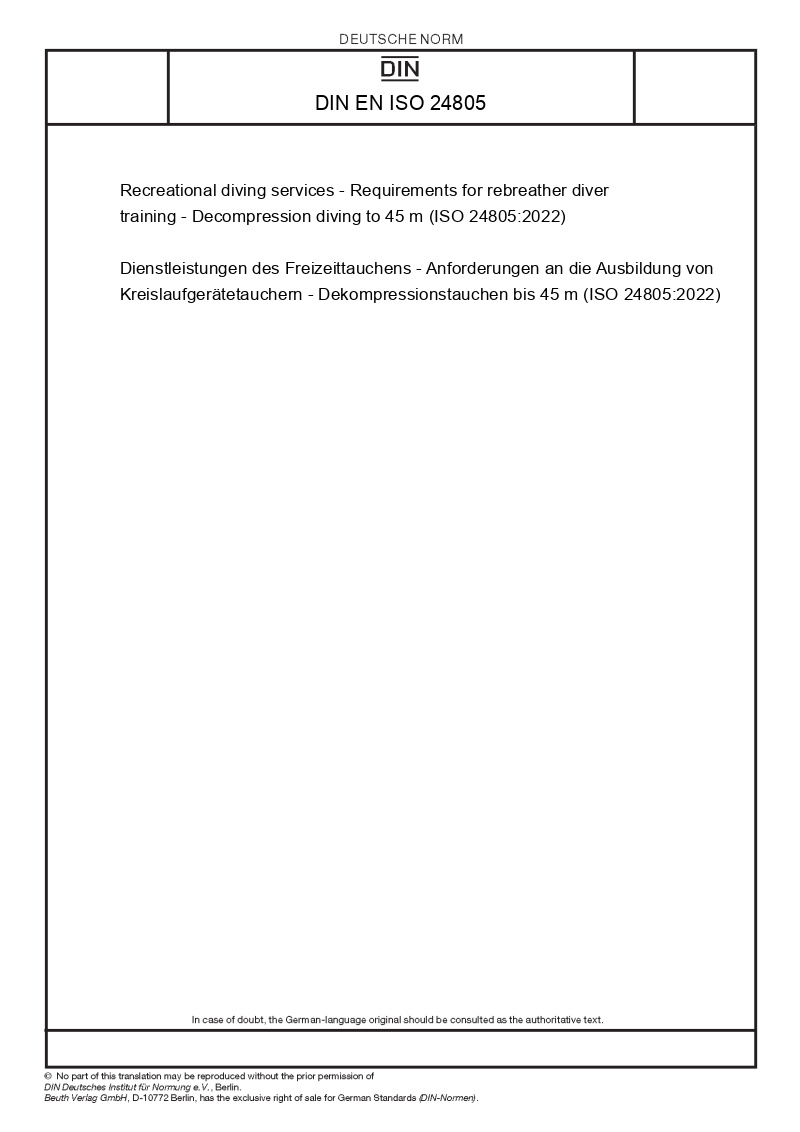 DEUTSCHE NORM

DIN

DIN EN ISO 24805

Recreational diving services - Requirements for rebreather diver training - Decompression diving to 45 m (ISO 24805:2022)

Dienstleistungen des Freizeittauchens - Anforderungen an die Ausbildung von Kreislaufgerätetauchern - Dekompressionstauchen bis 45 m (ISO 24805:2022)

In case of doubt, the German-language original should be consulted as the authoritative text.

© No part of this translation may be reproduced without the prior permission of DIN Deutsches Institut für Normung e.V., Berlin.
Beuth Verlag GmbH, D-10772 Berlin, has the exclusive right of sale for German Standards (DIN-Normen).